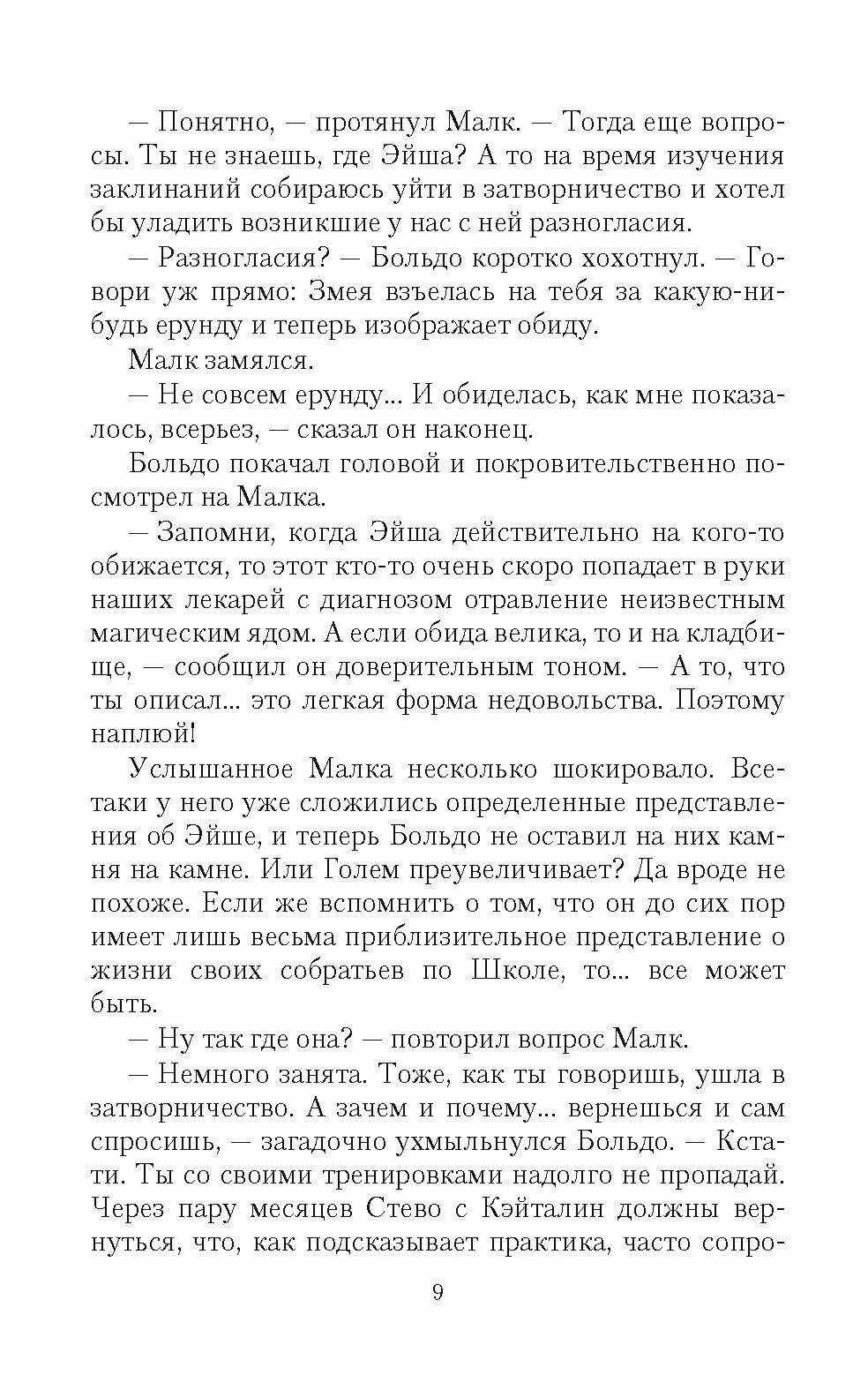 — Понятно, — протянул Малк. — Тогда еще вопросы. Ты не знаешь, где Эйша? А то на время изучения заклинаний собираюсь уйти в затворничество и хотел бы уладить возникшие у нас с ней разногласия.

— Разногласия? — Больдо коротко хохотнул. — Говори уж прямо: Змея взъелась на тебя за какую-нибудь ерунду и теперь изображает обиду.

Малк замялся.

— Не совсем ерунду... И обиделась, как мне показалось, всерьез, — сказал он наконец.

Больдо покачал головой и покровительственно посмотрел на Малка.

— Запомни, когда Эйша действительно на кого-то обижается, то этот кто-то очень скоро попадает в руки наших лекарей с диагнозом отравление неизвестным магическим ядом. А если обида велика, то и на кладбище, — сообщил он доверительным тоном. — А то, что ты описал... это легкая форма недовольства. Поэтому наплюй!

Услышанное Малка несколько шокировало. Все-таки у него уже сложились определенные представления об Эйше, и теперь Больдо не оставил на них камня на камне. Или Голем преувеличивает? Да вроде не похоже. Если же вспомнить о том, что он до сих пор имеет лишь весьма приблизительное представление о жизни своих собратьев по Школе, то... все может быть.

— Ну так где она? — повторил вопрос Малк.

— Немного занята. Тоже, как ты говоришь, ушла в затворничество. А зачем и почему... вернешься и сам спросишь, — загадочно ухмыльнулся Больдо. — Кстати. Ты со своими тренировками надолго не пропадай. Через пару месяцев Стево с Кэйталин должны вернуться, что, как подсказывает практика, часто сопро-

9